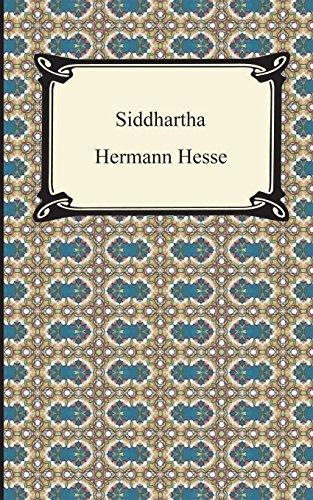 Siddhartha

Hermann Hesse